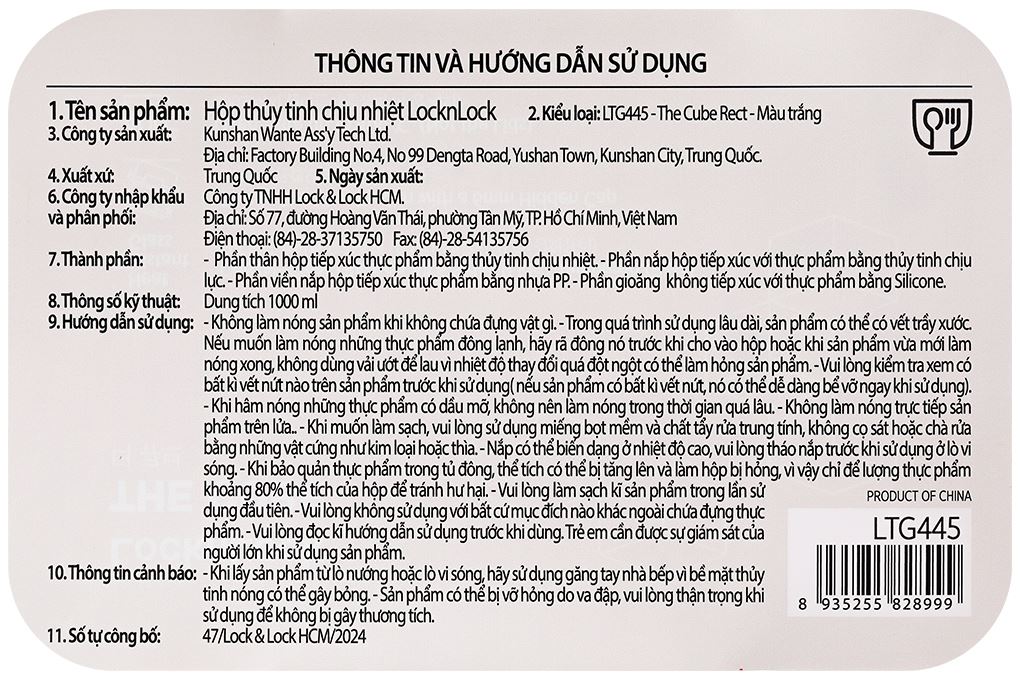 THÔNG TIN VÀ HƯỚNG DẪN SỬ DỤNG

1. Tên sản phẩm: Hộp thủy tinh chịu nhiệt LocknLock 2. Kiểu loại: LTG445 - The Cube Rect - Màu trắng

3. Công ty sản xuất: Kunshan Wante Ass'y Tech Ltd.
Địa chỉ: Factory Building No.4, No 99 Dengta Road, Yushan Town, Kunshan City, Trung Quốc.

4. Xuất xứ: Trung Quốc 5. Ngày sản xuất:

6. Công ty nhập khẩu và phân phối: Công ty TNHH Lock & Lock HCM.
Địa chỉ: Số 77, đường Hoàng Văn Thái, phường Tân Mỹ, TP. Hồ Chí Minh, Việt Nam
Điện thoại: (84)-28-37135750 Fax: (84)-28-54135756

7. Thành phần: - Phần thân hộp tiếp xúc thực phẩm bằng thủy tinh chịu nhiệt. - Phần nắp hộp tiếp xúc với thực phẩm bằng thủy tinh chịu lực. - Phần viền nắp hộp tiếp xúc thực phẩm bằng nhựa PP. - Phần gioăng không tiếp xúc với thực phẩm bằng Silicone.

8. Thông số kỹ thuật: Dung tích 1000 ml

9. Hướng dẫn sử dụng: - Không làm nóng sản phẩm khi không chứa đựng vật gì. - Trong quá trình sử dụng lâu dài, sản phẩm có thể có vết trầy xước. Nếu muốn làm nóng những thực phẩm đông lạnh, hãy rã đông nó trước khi cho vào hộp hoặc khi sản phẩm vừa mới làm nóng xong, không dùng vải ướt để lau vì nhiệt độ thay đổi quá đột ngột có thể làm hỏng sản phẩm. - Vui lòng kiểm tra xem có bất kì vết nứt nào trên sản phẩm trước khi sử dụng( nếu sản phẩm có bất kì vết nứt, nó có thể dễ dàng bể vỡ ngay khi sử dụng). - Khi hâm nóng những thực phẩm có dầu mỡ, không nên làm nóng trong thời gian quá lâu. - Không làm nóng trực tiếp sản phẩm trên lửa.. - Khi muốn làm sạch, vui lòng sử dụng miếng bọt mềm và chất tẩy rửa trung tính, không cọ sát hoặc chà rửa bằng những vật cứng như kim loại hoặc thìa. - Nắp có thể biến dạng ở nhiệt độ cao, vui lòng tháo nắp trước khi sử dụng ở lò vi sóng. - Khi bảo quản thực phẩm trong tủ đông, thể tích có thể bị tăng lên và làm hộp bị hỏng, vì vậy chỉ để lượng thực phẩm khoảng 80% thể tích của hộp để tránh hư hại. - Vui lòng làm sạch kĩ sản phẩm trong lần sử dụng đầu tiên. - Vui lòng không sử dụng với bất cứ mục đích nào khác ngoài chứa đựng thực phẩm. - Vui lòng đọc kĩ hướng dẫn sử dụng trước khi dùng. Trẻ em cần được sự giám sát của người lớn khi sử dụng sản phẩm.

10. Thông tin cảnh báo: - Khi lấy sản phẩm từ lò nướng hoặc lò vi sóng, hãy sử dụng găng tay nhà bếp vì bề mặt thủy tinh nóng có thể gây bỏng. - Sản phẩm có thể bị vỡ hỏng do va đập, vui lòng thận trọng khi sử dụng để không bị gây thương tích.

11. Số tự công bố: 47/Lock & Lock HCM/2024

PRODUCT OF CHINA
LTG445
8 935255 828999